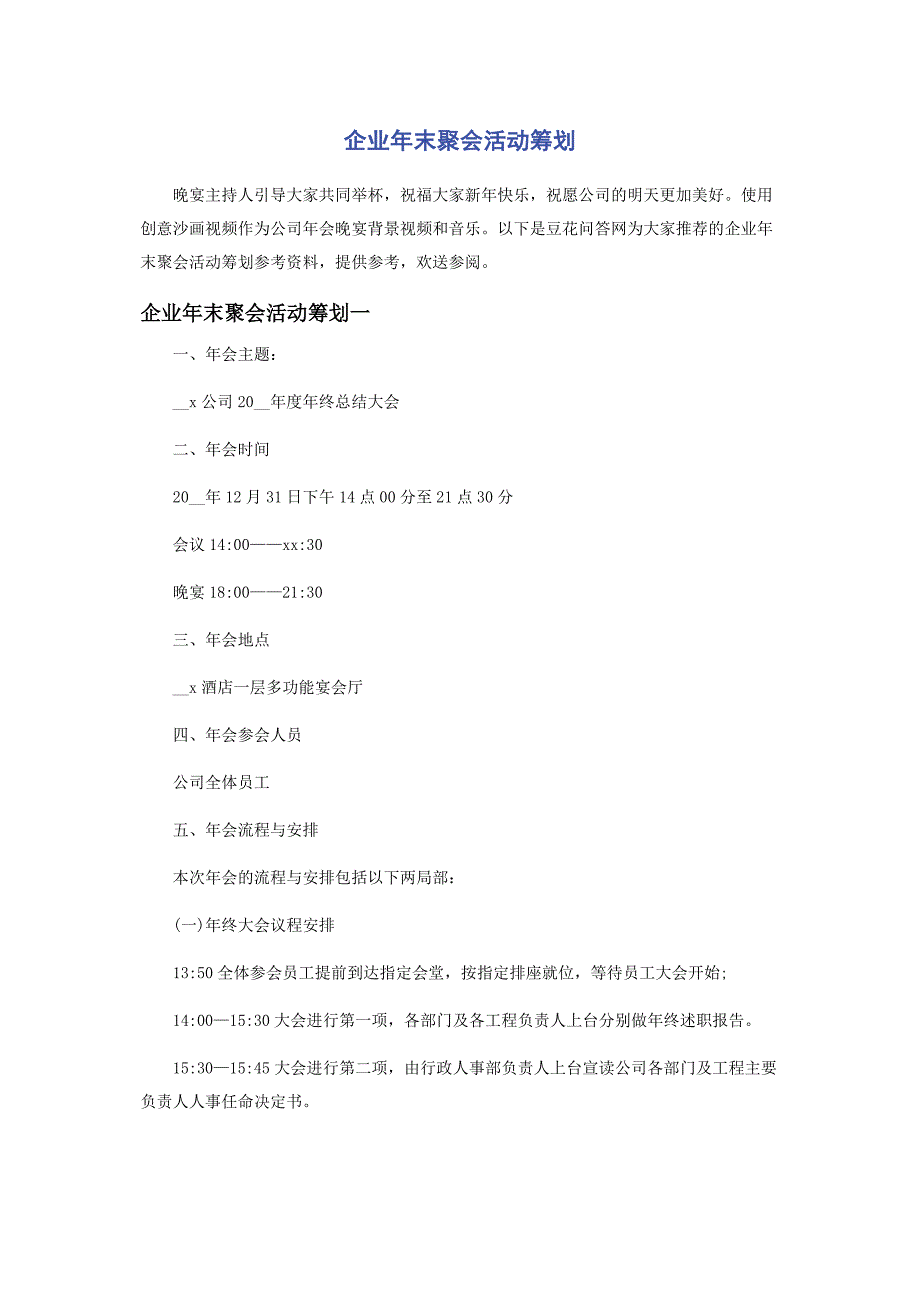 企业年末聚会活动筹划

晚宴主持人引导大家共同举杯，祝福大家新年快乐，祝愿公司的明天更加美好。使用创意沙画视频作为公司年会晚宴背景视频和音乐。以下是豆花问答网为大家推荐的企业年末聚会活动筹划参考资料，提供参考，欢送参阅。

企业年末聚会活动筹划一

一、年会主题：

__x 公司 20__年度年终总结大会

二、年会时间

20__年 12 月 31 日下午 14 点 00 分至 21 点 30 分

会议 14:00——xx:30

晚宴 18:00——21:30

三、年会地点

__x 酒店一层多功能宴会厅

四、年会参会人员

公司全体员工

五、年会流程与安排

本次年会的流程与安排包括以下两局部：

(一)年终大会议程安排

13:50 全体参会员工提前到达指定会堂，按指定排座就位，等待员工大会开始;

14:00—15:30 大会进行第一项，各部门及各工程负责人上台分别做年终述职报告。

15:30—15:45 大会进行第二项，由行政人事部负责人上台宣读公司各部门及工程主要负责人人事任命决定书。